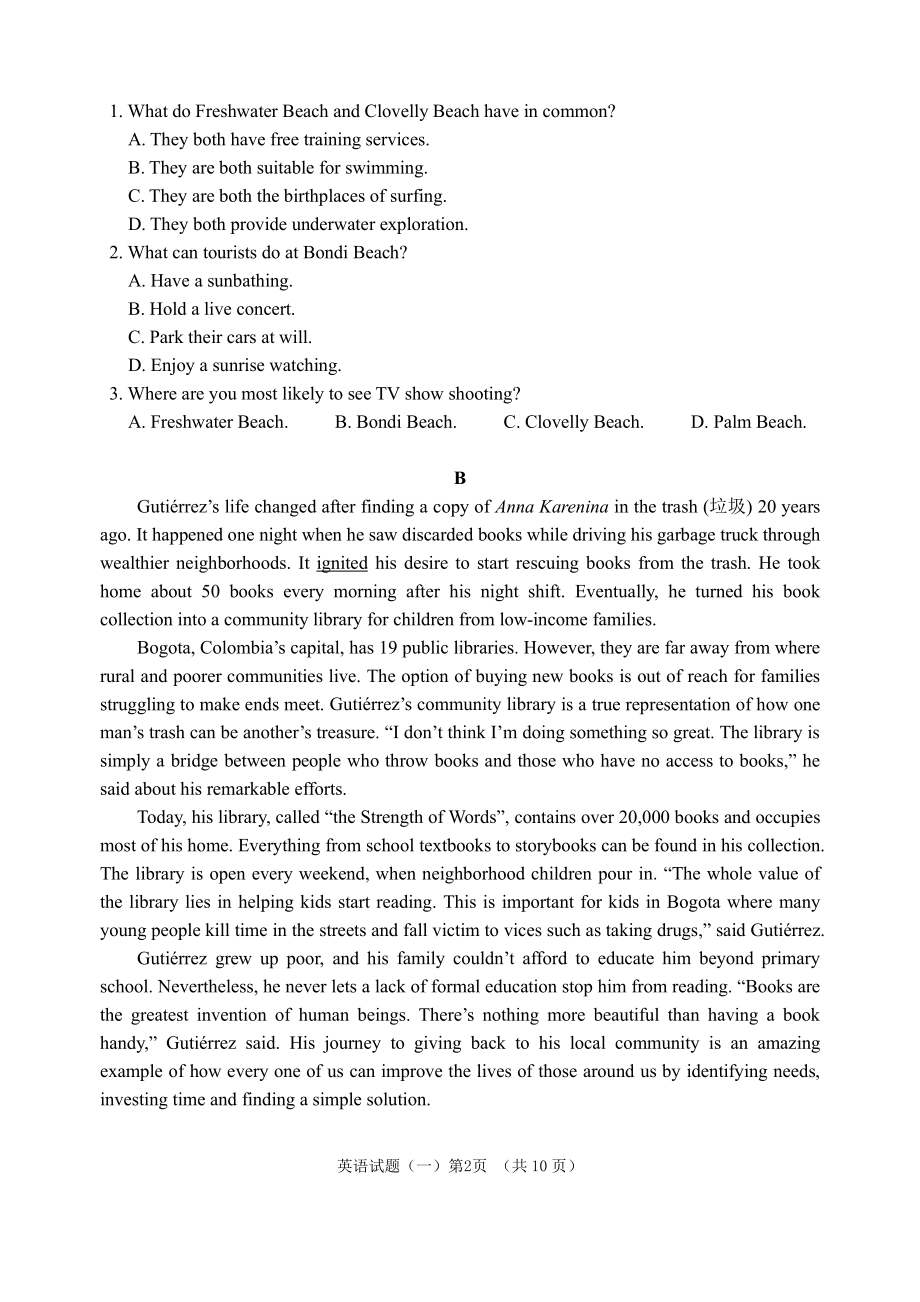 1. What do Freshwater Beach and Clovelly Beach have in common?
A. They both have free training services.
B. They are both suitable for swimming.
C. They are both the birthplaces of surfing.
D. They both provide underwater exploration.
2. What can tourists do at Bondi Beach?
A. Have a sunbathing.
B. Hold a live concert.
C. Park their cars at will.
D. Enjoy a sunrise watching.
3. Where are you most likely to see TV show shooting?
A. Freshwater Beach.
B. Bondi Beach.
C. Clovelly Beach.
D. Palm Beach.

B

Gutiérrez's life changed after finding a copy of Anna Karenina in the trash (垃圾) 20 years ago. It happened one night when he saw discarded books while driving his garbage truck through wealthier neighborhoods. It ignited his desire to start rescuing books from the trash. He took home about 50 books every morning after his night shift. Eventually, he turned his book collection into a community library for children from low-income families.

Bogota, Colombia's capital, has 19 public libraries. However, they are far away from where rural and poorer communities live. The option of buying new books is out of reach for families struggling to make ends meet. Gutiérrez's community library is a true representation of how one man's trash can be another's treasure. "I don't think I'm doing something so great. The library is simply a bridge between people who throw books and those who have no access to books," he said about his remarkable efforts.

Today, his library, called "the Strength of Words", contains over 20,000 books and occupies most of his home. Everything from school textbooks to storybooks can be found in his collection. The library is open every weekend, when neighborhood children pour in. "The whole value of the library lies in helping kids start reading. This is important for kids in Bogota where many young people kill time in the streets and fall victim to vices such as taking drugs," said Gutiérrez.

Gutiérrez grew up poor, and his family couldn't afford to educate him beyond primary school. Nevertheless, he never lets a lack of formal education stop him from reading. "Books are the greatest invention of human beings. There's nothing more beautiful than having a book handy," Gutiérrez said. His journey to giving back to his local community is an amazing example of how every one of us can improve the lives of those around us by identifying needs, investing time and finding a simple solution.

英语试题（一）第2页 （共 10 页）